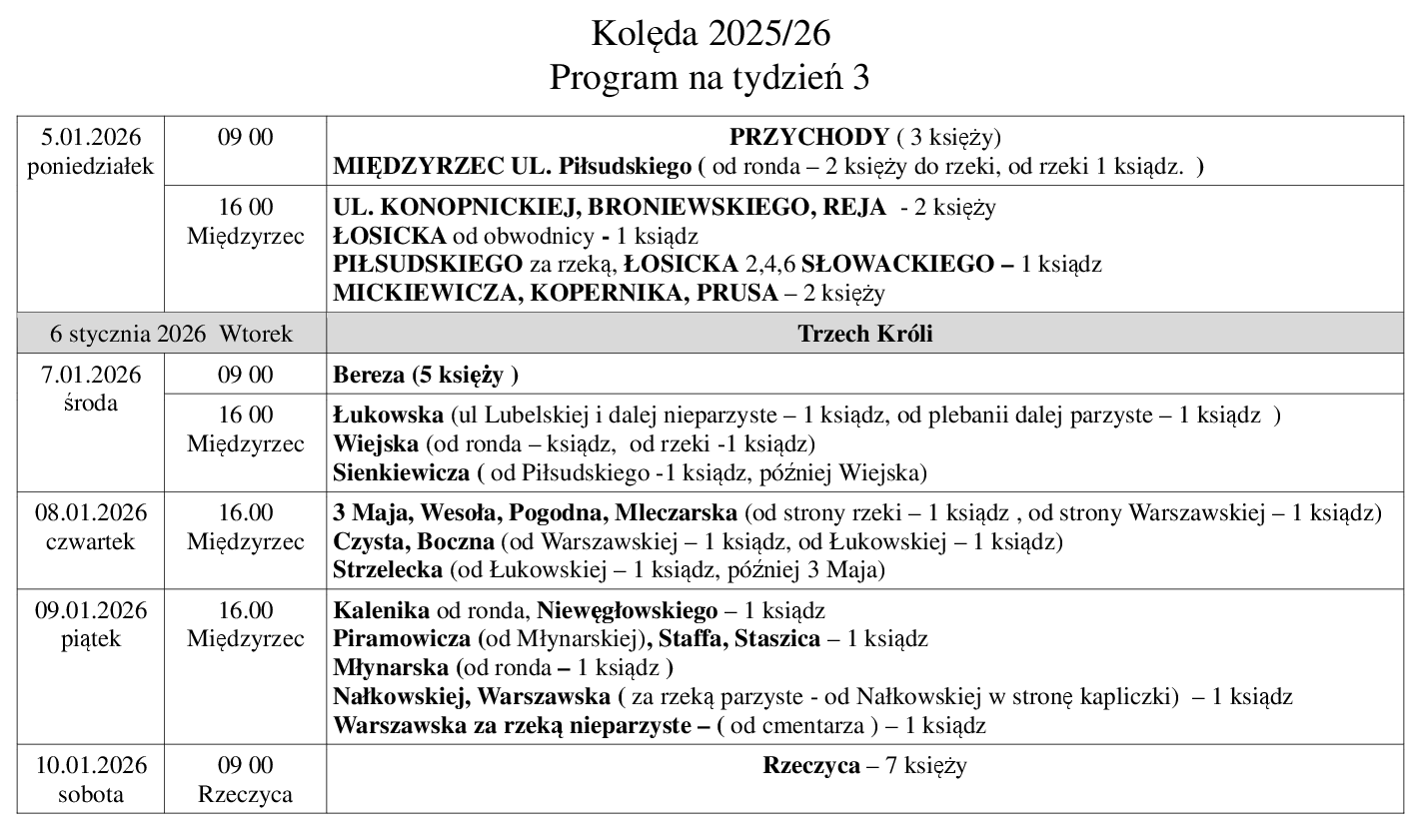 Kolęda 2025/26
Program na tydzień 3

| | | |
|---|---|---|
| 5.01.2026 poniedziałek | 09 00 | PRZYCHODY ( 3 księży) MIĘDZYRZEC UL. Piłsudskiego ( od ronda – 2 księży do rzeki, od rzeki 1 ksiądz. ) |
| | 16 00 Międzyrzec | UL. KONOPNICKIEJ, BRONIEWSKIEGO, REJA - 2 księży ŁOSICKA od obwodnicy - 1 ksiądz PIŁSUDSKIEGO za rzeką, ŁOSICKA 2,4,6 SŁOWACKIEGO – 1 ksiądz MICKIEWICZA, KOPERNIKA, PRUSA – 2 księży |
| 6 stycznia 2026 Wtorek | | Trzech Króli |
| 7.01.2026 środa | 09 00 | Bereza (5 księży ) |
| | 16 00 Międzyrzec | Łukowska (ul Lubelskiej i dalej nieparzyste – 1 ksiądz, od plebanii dalej parzyste – 1 ksiądz ) Wiejska (od ronda – ksiądz, od rzeki -1 ksiądz) Sienkiewicza ( od Piłsudskiego -1 ksiądz, później Wiejska) |
| 08.01.2026 czwartek | 16.00 Międzyrzec | 3 Maja, Wesoła, Pogodna, Mleczarska (od strony rzeki – 1 ksiądz , od strony Warszawskiej – 1 ksiądz) Czysta, Boczna (od Warszawskiej – 1 ksiądz, od Łukowskiej – 1 ksiądz) Strzelecka (od Łukowskiej – 1 ksiądz, później 3 Maja) |
| 09.01.2026 piątek | 16.00 Międzyrzec | Kalenika od ronda, Niewęgłowskiego – 1 ksiądz Piramowicza (od Młynarskiej), Staffa, Staszica – 1 ksiądz Młynarska (od ronda – 1 ksiądz ) Nałkowskiej, Warszawska ( za rzeką parzyste - od Nałkowskiej w stronę kapliczki) – 1 ksiądz Warszawska za rzeką nieparzyste – ( od cmentarza ) – 1 ksiądz |
| 10.01.2026 sobota | 09 00 Rzeczyca | Rzeczyca – 7 księży |